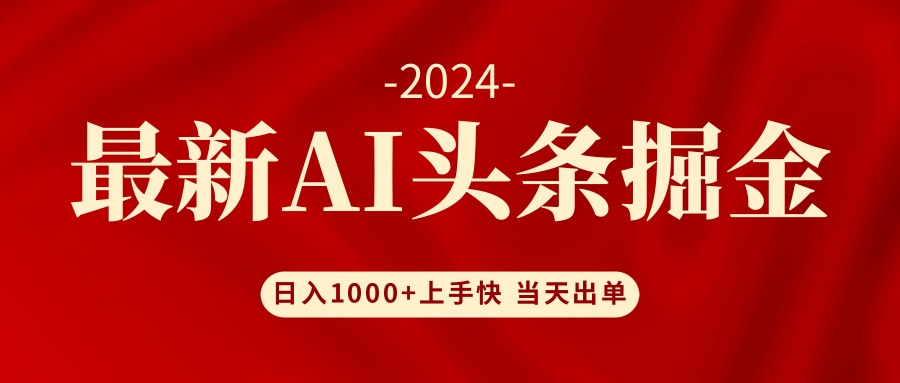 -2024-

最新AI头条掘金

日入1000+上手快 当天出单